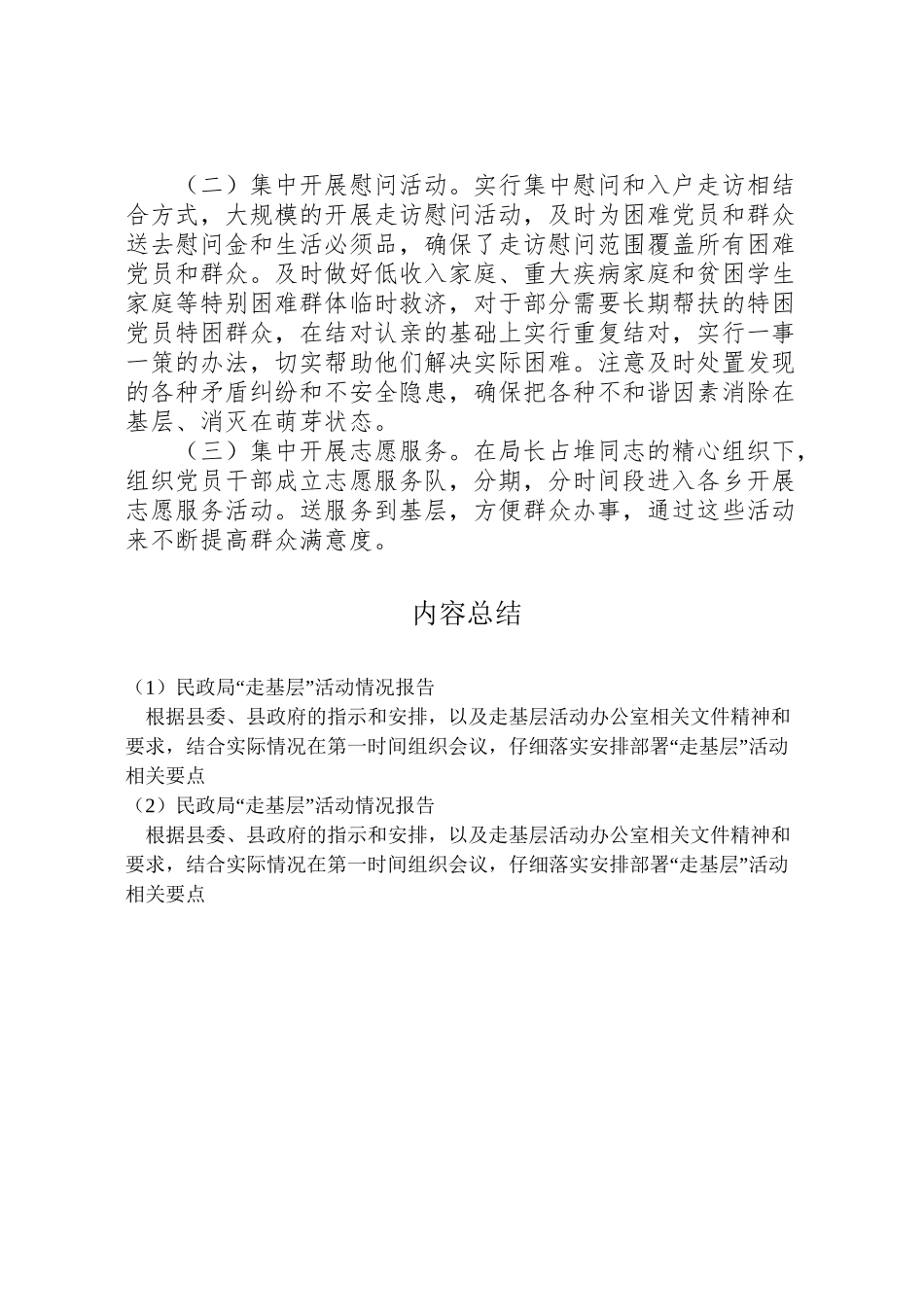 （二）集中开展慰问活动。实行集中慰问和入户走访相结合方式，大规模的开展走访慰问活动，及时为困难党员和群众送去慰问金和生活必须品，确保了走访慰问范围覆盖所有困难党员和群众。及时做好低收入家庭、重大疾病家庭和贫困学生家庭等特别困难群体临时救济，对于部分需要长期帮扶的特困党员特困群众，在结对认亲的基础上实行重复结对，实行一事一策的办法，切实帮助他们解决实际困难。注意及时处置发现的各种矛盾纠纷和不安全隐患，确保把各种不和谐因素消除在基层、消灭在萌芽状态。

（三）集中开展志愿服务。在局长占堆同志的精心组织下，组织党员干部成立志愿服务队，分期，分时间段进入各乡开展志愿服务活动。送服务到基层，方便群众办事，通过这些活动来不断提高群众满意度。

内容总结

（1）民政局“走基层”活动情况报告
根据县委、县政府的指示和安排，以及走基层活动办公室相关文件精神和要求，结合实际情况在第一时间组织会议，仔细落实安排部署“走基层”活动相关要点
（2）民政局“走基层”活动情况报告
根据县委、县政府的指示和安排，以及走基层活动办公室相关文件精神和要求，结合实际情况在第一时间组织会议，仔细落实安排部署“走基层”活动相关要点